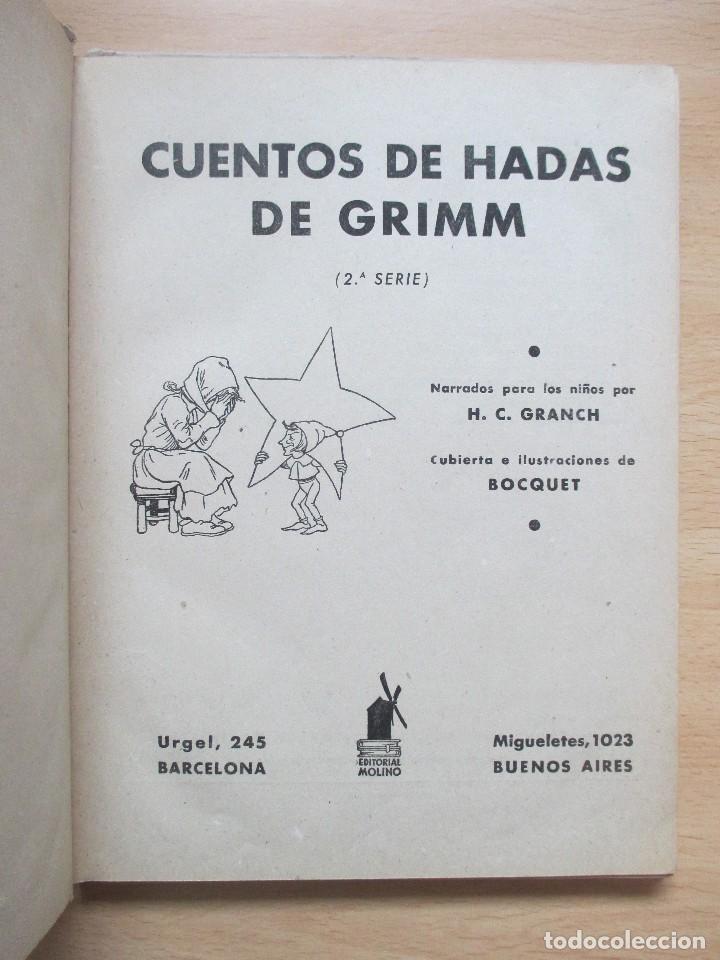 CUENTOS DE HADAS DE GRIMM

(2.ª SERIE)

Narrados para los niños por
H. C. GRANCH

Cubierta e ilustraciones de
BOCQUET

Urgel, 245
BARCELONA

EDITORIAL MOLINO

Migueletes, 1023
BUENOS AIRES

todocoleccion